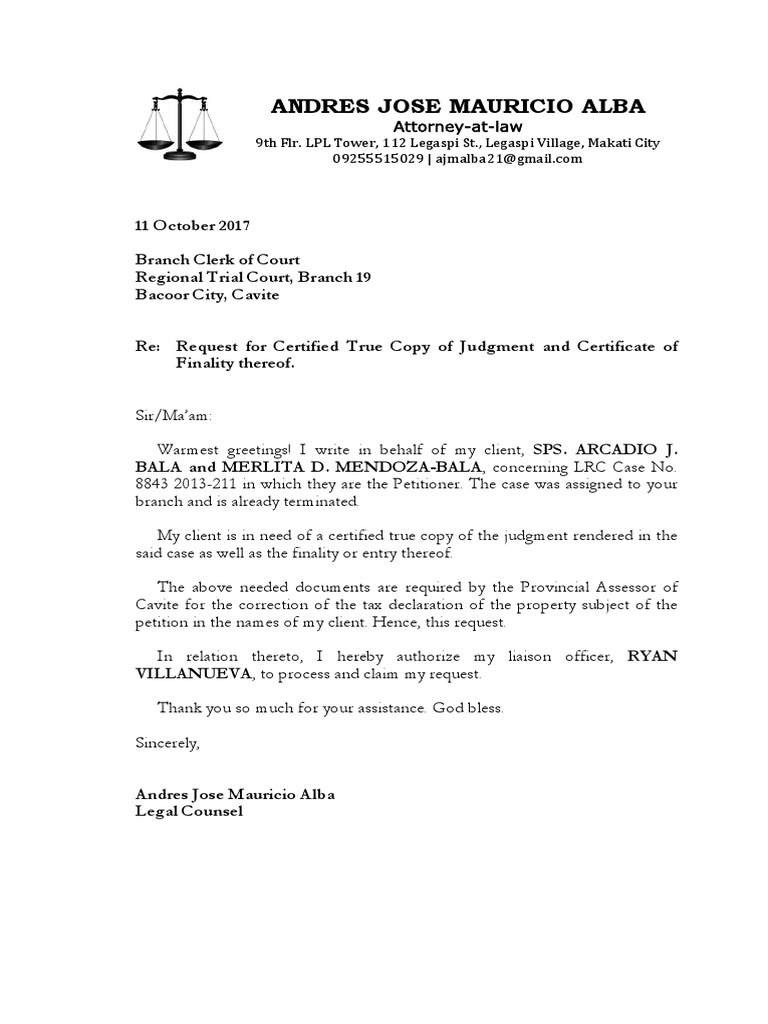 ANDRES JOSE MAURICIO ALBA
Attorney-at-law
9th Flr. LPL Tower, 112 Legaspi St., Legaspi Village, Makati City
09255515029 | ajmalba21@gmail.com

11 October 2017

Branch Clerk of Court
Regional Trial Court, Branch 19
Bacoor City, Cavite

Re: Request for Certified True Copy of Judgment and Certificate of Finality thereof.

Sir/Ma'am:

Warmest greetings! I write in behalf of my client, SPS. ARCADIO J. BALA and MERLITA D. MENDOZA-BALA, concerning LRC Case No. 8843 2013-211 in which they are the Petitioner. The case was assigned to your branch and is already terminated.

My client is in need of a certified true copy of the judgment rendered in the said case as well as the finality or entry thereof.

The above needed documents are required by the Provincial Assessor of Cavite for the correction of the tax declaration of the property subject of the petition in the names of my client. Hence, this request.

In relation thereto, I hereby authorize my liaison officer, RYAN VILLANUEVA, to process and claim my request.

Thank you so much for your assistance. God bless.

Sincerely,

Andres Jose Mauricio Alba
Legal Counsel